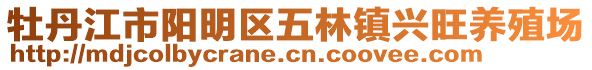 牡丹江市阳明区五林镇兴旺养殖场
http://mdjcolbycrane.cn.coovee.com